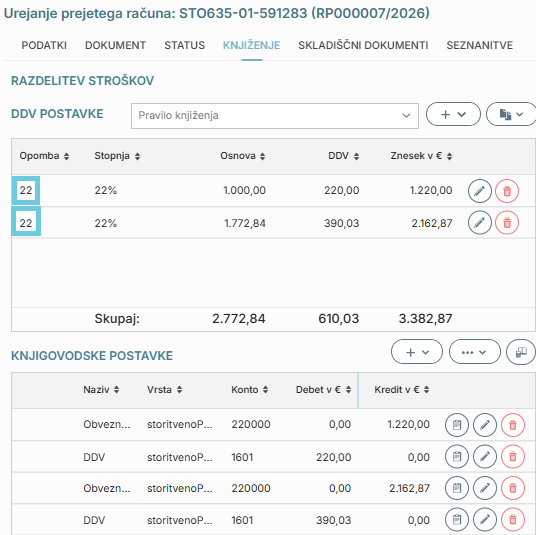 Urejanje prejetega računa: STO635-01-591283 (RP000007/2026)

PODATKI DOKUMENT STATUS KNJIŽENJE SKLADIŠČNI DOKUMENTI SEZNANITVE

RAZDELITEV STROŠKOV

DDV POSTAVKE

Pravilo knjiženja

| Opomba | Stopnja | Osnova | DDV | Znesek v € |
|---|---|---|---|---|
| 22 | 22% | 1.000,00 | 220,00 | 1.220,00 |
| 22 | 22% | 1.772,84 | 390,03 | 2.162,87 |
| | Skupaj: | 2.772,84 | 610,03 | 3.382,87 |

KNJIGOVODSKE POSTAVKE

| Naziv | Vrsta | Konto | Debet v € | Kredit v € |
|---|---|---|---|---|
| Obvezn... | storitvenoP... | 220000 | 0,00 | 1.220,00 |
| DDV | storitvenoP... | 1601 | 220,00 | 0,00 |
| Obvezn... | storitvenoP... | 220000 | 0,00 | 2.162,87 |
| DDV | storitvenoP... | 1601 | 390,03 | 0,00 |